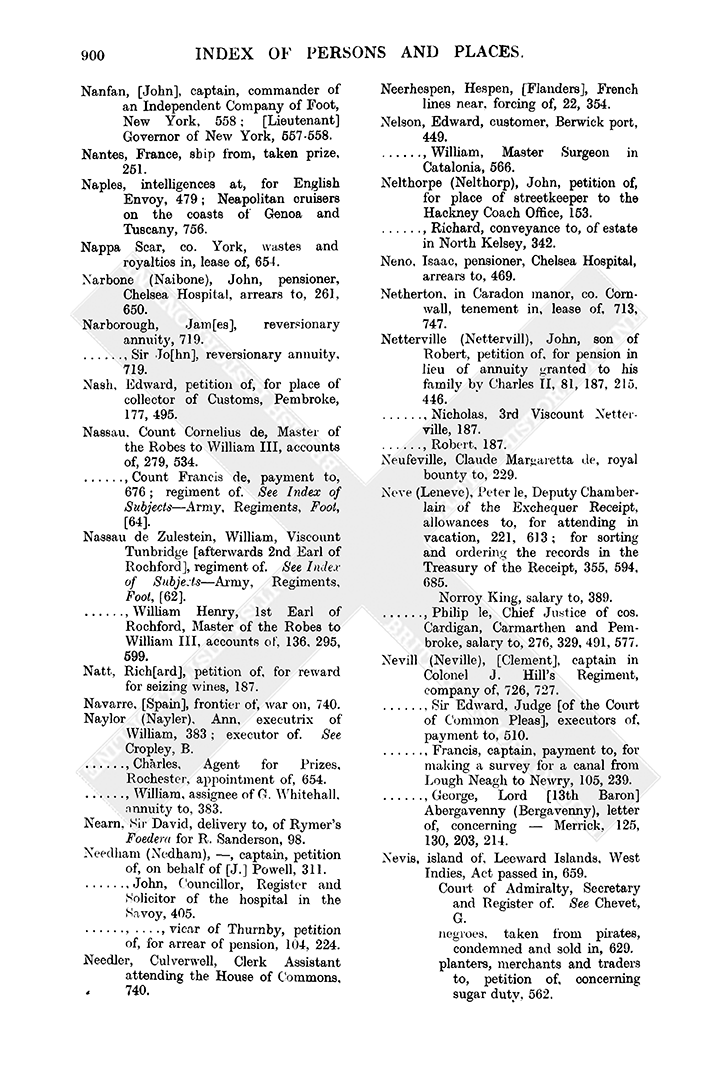 900 INDEX OF PERSONS AND PLACES.

Nanfan, [John], captain, commander of an Independent Company of Foot, New York, 558; [Lieutenant] Governor of New York, 557-558.

Nantes, France, ship from, taken prize, 251.

Naples, intelligences at, for English Envoy, 479; Neapolitan cruisers on the coasts of Genoa and Tuscany, 756.

Nappa Scar, co. York, wastes and royalties in, lease of, 654.

Narbone (Naibone), John, pensioner, Chelsea Hospital, arrears to, 261, 650.

Narborough, Jam[es], reversionary annuity, 719.

......, Sir Jo[hn], reversionary annuity, 719.

Nash, Edward, petition of, for place of collector of Customs, Pembroke, 177, 495.

Nassau, Count Cornelius de, Master of the Robes to William III, accounts of, 279, 534.

......, Count Francis de, payment to, 676; regiment of. See Index of Subjects—Army, Regiments, Foot, [64].

Nassau de Zulestein, William, Viscount Tunbridge [afterwards 2nd Earl of Rochford], regiment of. See Index of Subjects—Army, Regiments, Foot, [62].

......, William Henry, 1st Earl of Rochford, Master of the Robes to William III, accounts of, 136, 295, 599.

Natt, Rich[ard], petition of, for reward for seizing wines, 187.

Navarre, [Spain], frontier of, war on, 740.

Naylor (Nayler), Ann, executrix of William, 383; executor of. See Cropley, B.

......, Charles, Agent for Prizes, Rochester, appointment of, 654.

......, William, assignee of G. Whitehall, annuity to, 383.

Nearn, Sir David, delivery to, of Rymer's Foedera for R. Sanderson, 98.

Needham (Nedham), —, captain, petition of, on behalf of [J.] Powell, 311.

......, John, Councillor, Register and Solicitor of the hospital in the Savoy, 405.

......, ...., vicar of Thurnby, petition of, for arrear of pension, 104, 224.

Needler, Culverwell, Clerk Assistant attending the House of Commons, 740.

Neerhespen, Hespen, [Flanders], French lines near, forcing of, 22, 354.

Nelson, Edward, customer, Berwick port, 449.

......, William, Master Surgeon in Catalonia, 566.

Nelthorpe (Nelthorp), John, petition of, for place of streetkeeper to the Hackney Coach Office, 153.

......, Richard, conveyance to, of estate in North Kelsey, 342.

Neno, Isaac, pensioner, Chelsea Hospital, arrears to, 469.

Netherton, in Caradon manor, co. Cornwall, tenement in, lease of, 713, 747.

Netterville (Nettervill), John, son of Robert, petition of, for pension in lieu of annuity granted to his family by Charles II, 81, 187, 215, 446.

......, Nicholas, 3rd Viscount Netterville, 187.

......, Robert, 187.

Neufeville, Claude Margaretta de, royal bounty to, 229.

Neve (Leneve), Peter le, Deputy Chamberlain of the Exchequer Receipt, allowances to, for attending in vacation, 221, 613; for sorting and ordering the records in the Treasury of the Receipt, 355, 594, 685.

Norroy King, salary to, 389.

......, Philip le, Chief Justice of cos. Cardigan, Carmarthen and Pembroke, salary to, 276, 329, 491, 577.

Nevill (Neville), [Clement], captain in Colonel J. Hill's Regiment, company of, 726, 727.

......, Sir Edward, Judge [of the Court of Common Pleas], executors of, payment to, 510.

......, Francis, captain, payment to, for making a survey for a canal from Lough Neagh to Newry, 105, 239.

......, George, Lord [13th Baron] Abergavenny (Bergavenny), letter of, concerning — Merrick, 125, 130, 203, 214.

Nevis, island of, Leeward Islands, West Indies, Act passed in, 659.

Court of Admiralty, Secretary and Register of. See Chevet, G.

negroes, taken from pirates, condemned and sold in, 629.

planters, merchants and traders to, petition of, concerning sugar duty, 562.